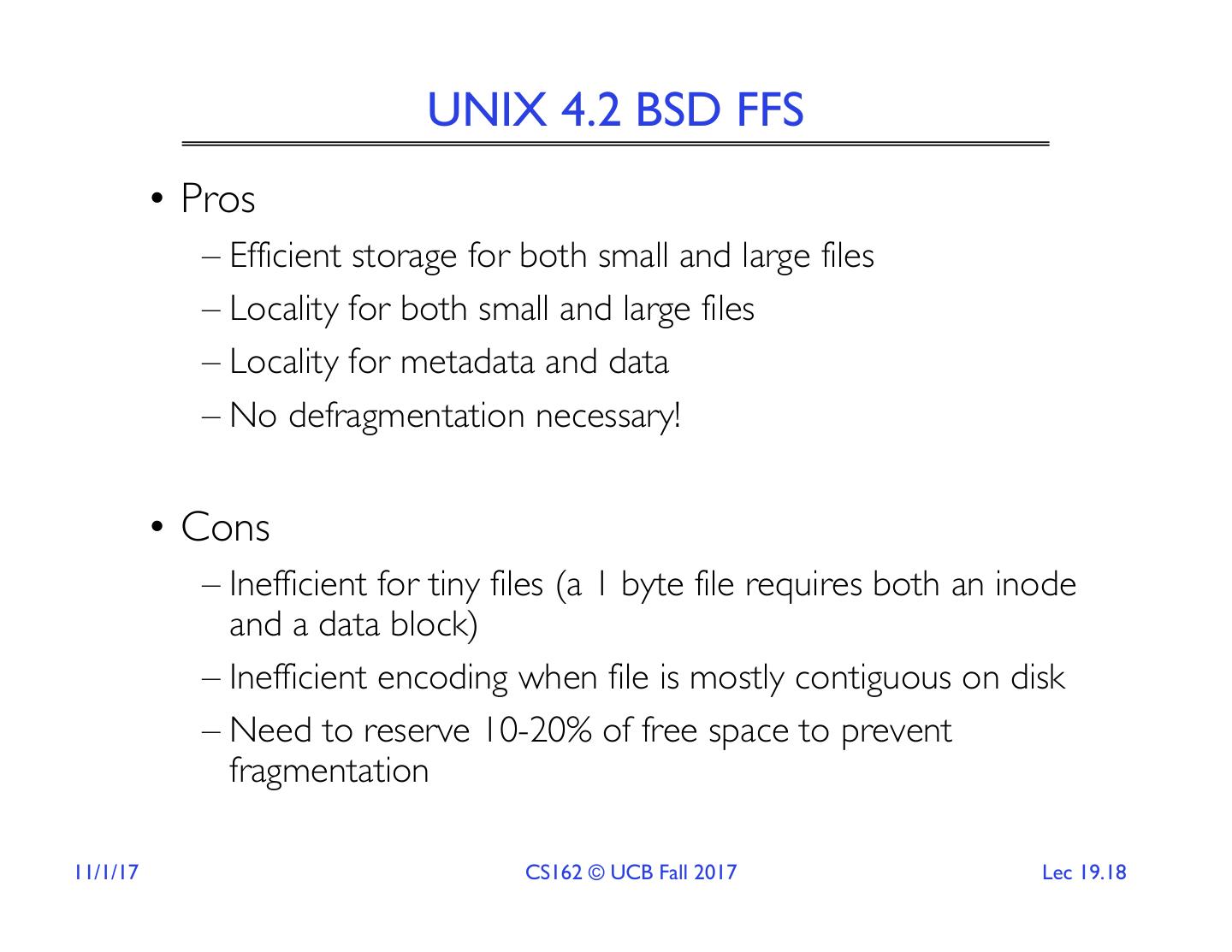 UNIX 4.2 BSD FFS

• Pros
– Efficient storage for both small and large files
– Locality for both small and large files
– Locality for metadata and data
– No defragmentation necessary!

• Cons
– Inefficient for tiny files (a 1 byte file requires both an inode and a data block)
– Inefficient encoding when file is mostly contiguous on disk
– Need to reserve 10-20% of free space to prevent fragmentation

11/1/17
CS162 © UCB Fall 2017
Lec 19.18